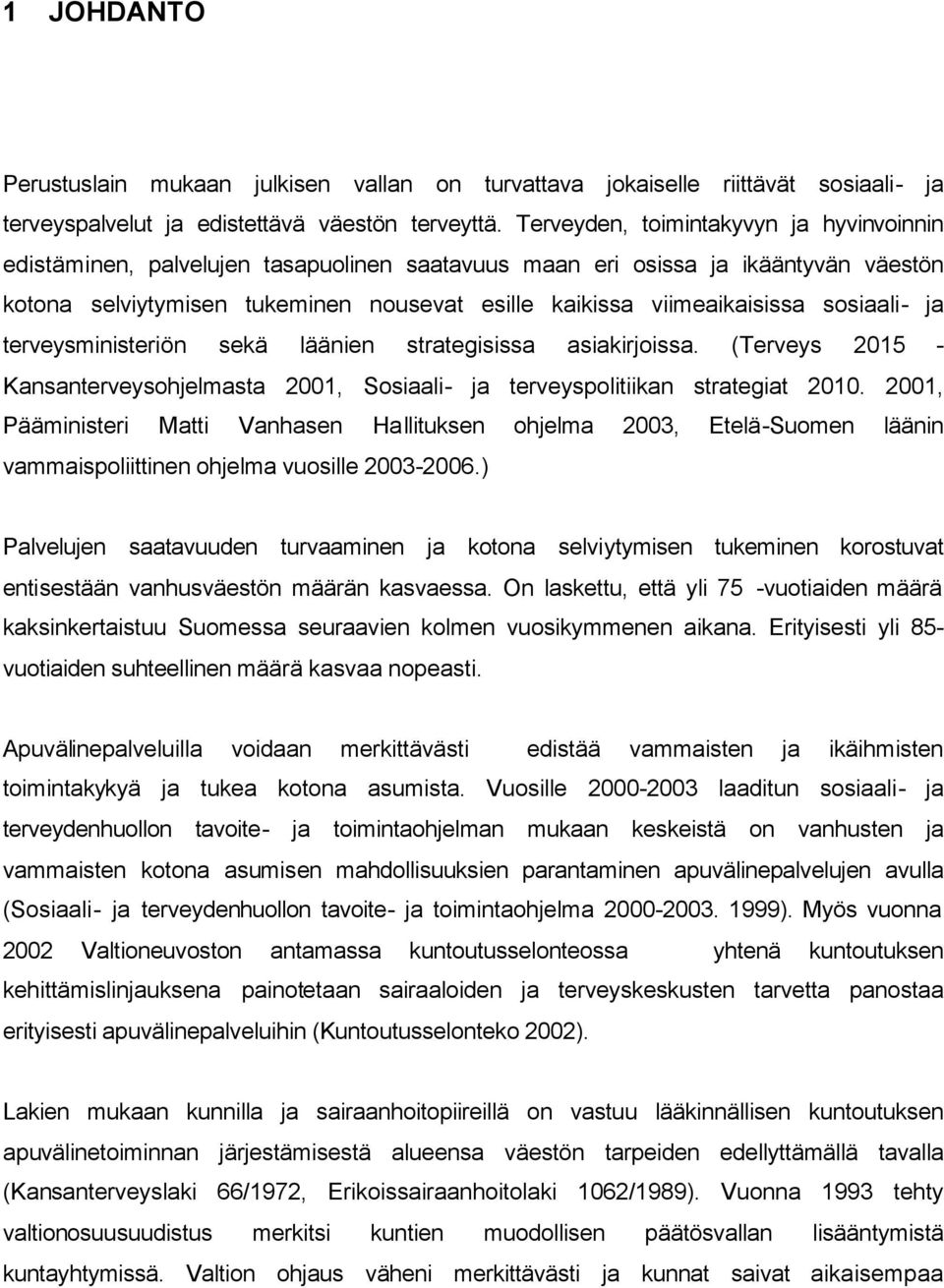 1 JOHDANTO

Perustuslain mukaan julkisen vallan on turvattava jokaiselle riittävät sosiaali- ja terveyspalvelut ja edistettävä väestön terveyttä. Terveyden, toimintakyvyn ja hyvinvoinnin edistäminen, palvelujen tasapuolinen saatavuus maan eri osissa ja ikääntyvän väestön kotona selviytymisen tukeminen nousevat esille kaikissa viimeaikaisissa sosiaali- ja terveysministeriön sekä läänien strategisissa asiakirjoissa. (Terveys 2015 - Kansanterveysohjelmasta 2001, Sosiaali- ja terveyspolitiikan strategiat 2010. 2001, Pääministeri Matti Vanhasen Hallituksen ohjelma 2003, Etelä-Suomen läänin vammaispoliittinen ohjelma vuosille 2003-2006.)

Palvelujen saatavuuden turvaaminen ja kotona selviytymisen tukeminen korostuvat entisestään vanhusväestön määrän kasvaessa. On laskettu, että yli 75 -vuotiaiden määrä kaksinkertaistuu Suomessa seuraavien kolmen vuosikymmenen aikana. Erityisesti yli 85-vuotiaiden suhteellinen määrä kasvaa nopeasti.

Apuvälinepalveluilla voidaan merkittävästi edistää vammaisten ja ikäihmisten toimintakykyä ja tukea kotona asumista. Vuosille 2000-2003 laaditun sosiaali- ja terveydenhuollon tavoite- ja toimintaohjelman mukaan keskeistä on vanhusten ja vammaisten kotona asumisen mahdollisuuksien parantaminen apuvälinepalvelujen avulla (Sosiaali- ja terveydenhuollon tavoite- ja toimintaohjelma 2000-2003. 1999). Myös vuonna 2002 Valtioneuvoston antamassa kuntoutusselonteossa yhtenä kuntoutuksen kehittämislinjauksena painotetaan sairaaloiden ja terveyskeskusten tarvetta panostaa erityisesti apuvälinepalveluihin (Kuntoutusselonteko 2002).

Lakien mukaan kunnilla ja sairaanhoitopiireillä on vastuu lääkinnällisen kuntoutuksen apuvälinetoiminnan järjestämisestä alueensa väestön tarpeiden edellyttämällä tavalla (Kansanterveyslaki 66/1972, Erikoissairaanhoitolaki 1062/1989). Vuonna 1993 tehty valtionosuusuudistus merkitsi kuntien muodollisen päätösvallan lisääntymistä kuntayhtymissä. Valtion ohjaus väheni merkittävästi ja kunnat saivat aikaisempaa